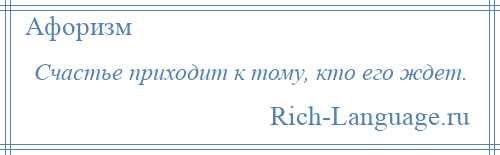 Афоризм

Счастье приходит к тому, кто его ждет.

Rich-Language.ru